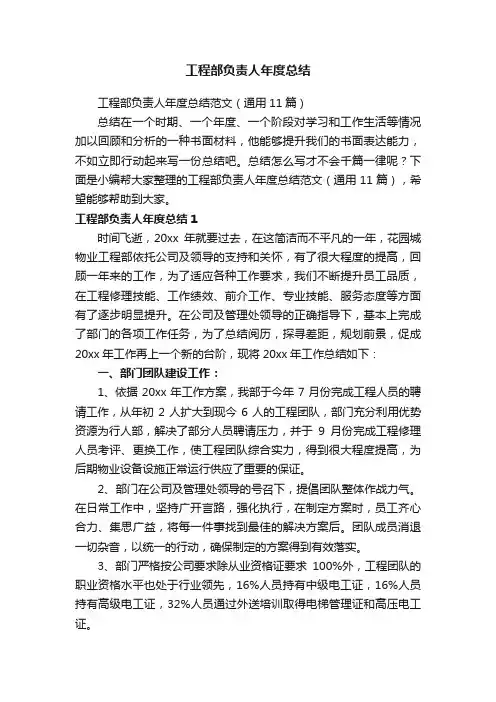 工程部负责人年度总结

工程部负责人年度总结范文（通用 11 篇）

总结在一个时期、一个年度、一个阶段对学习和工作生活等情况加以回顾和分析的一种书面材料，他能够提升我们的书面表达能力，不如立即行动起来写一份总结吧。总结怎么写才不会千篇一律呢？下面是小编帮大家整理的工程部负责人年度总结范文（通用 11 篇），希望能够帮助到大家。

工程部负责人年度总结 1

时间飞逝，20xx 年就要过去，在这简洁而不平凡的一年，花园城物业工程部依托公司及领导的支持和关怀，有了很大程度的提高，回顾一年来的工作，为了适应各种工作要求，我们不断提升员工品质，在工程修理技能、工作绩效、前介工作、专业技能、服务态度等方面有了逐步明显提升。在公司及管理处领导的正确指导下，基本上完成了部门的各项工作任务，为了总结阅历，探寻差距，规划前景，促成 20xx 年工作再上一个新的台阶，现将 20xx 年工作总结如下：

一、部门团队建设工作：

1、依据 20xx 年工作方案，我部于今年 7 月份完成工程人员的聘请工作，从年初 2 人扩大到现今 6 人的工程团队，部门充分利用优势资源为行人部，解决了部分人员聘请压力，并于 9 月份完成工程修理人员考评、更换工作，使工程团队综合实力，得到很大程度提高，为后期物业设备设施正常运行供应了重要的保证。

2、部门在公司及管理处领导的号召下，提倡团队整体作战力气。在日常工作中，坚持广开言路，强化执行，在制定方案时，员工齐心合力、集思广益，将每一件事找到最佳的解决方案后。团队成员消退一切杂音，以统一的行动，确保制定的方案得到有效落实。

3、部门严格按公司要求除从业资格证要求 100%外，工程团队的职业资格水平也处于行业领先，16%人员持有中级电工证，16%人员持有高级电工证，32%人员通过外送培训取得电梯管理证和高压电工证。